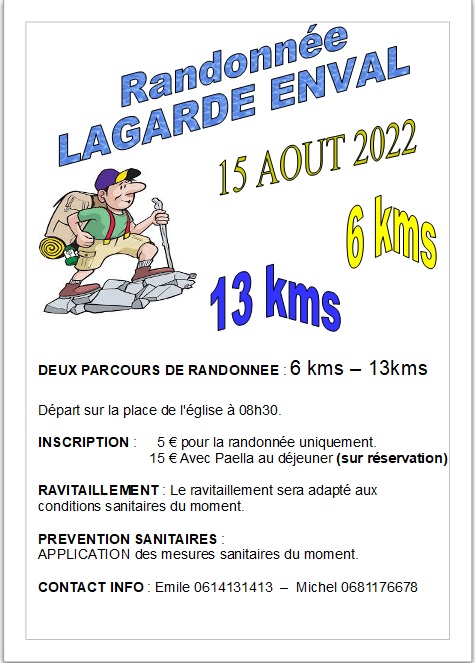 Randonnée
LAGARDE ENVAL

15 AOUT 2022

6 kms

13 kms

DEUX PARCOURS DE RANDONNEE : 6 kms – 13kms

Départ sur la place de l'église à 08h30.

INSCRIPTION : 5 € pour la randonnée uniquement.
15 € Avec Paella au déjeuner (sur réservation)

RAVITAILLEMENT : Le ravitaillement sera adapté aux conditions sanitaires du moment.

PREVENTION SANITAIRES :
APPLICATION des mesures sanitaires du moment.

CONTACT INFO : Emile 0614131413 – Michel 0681176678